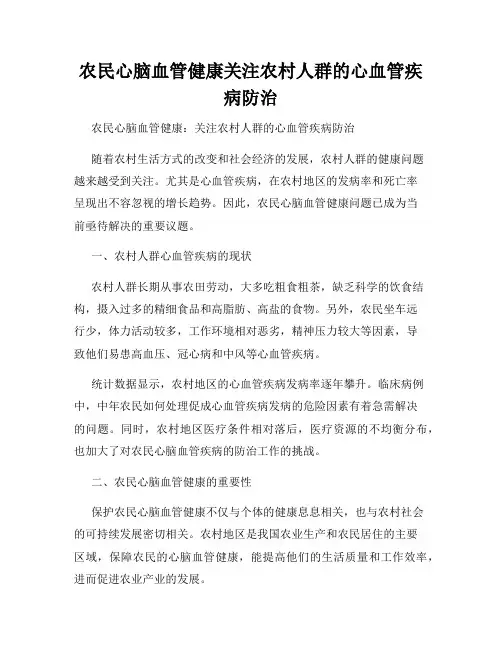 农民心脑血管健康关注农村人群的心血管疾病防治

农民心脑血管健康：关注农村人群的心血管疾病防治

随着农村生活方式的改变和社会经济的发展，农村人群的健康问题越来越受到关注。尤其是心血管疾病，在农村地区的发病率和死亡率呈现出不容忽视的增长趋势。因此，农民心脑血管健康问题已成为当前亟待解决的重要议题。

一、农村人群心血管疾病的现状

农村人群长期从事农田劳动，大多吃粗食粗茶，缺乏科学的饮食结构，摄入过多的精细食品和高脂肪、高盐的食物。另外，农民坐车远行少，体力活动较多，工作环境相对恶劣，精神压力较大等因素，导致他们易患高血压、冠心病和中风等心血管疾病。

统计数据显示，农村地区的心血管疾病发病率逐年攀升。临床病例中，中年农民如何处理促成心血管疾病发病的危险因素有着急需解决的问题。同时，农村地区医疗条件相对落后，医疗资源的不均衡分布，也加大了对农民心脑血管疾病的防治工作的挑战。

二、农民心脑血管健康的重要性

保护农民心脑血管健康不仅与个体的健康息息相关，也与农村社会的可持续发展密切相关。农村地区是我国农业生产和农民居住的主要区域，保障农民的心脑血管健康，能提高他们的生活质量和工作效率，进而促进农业产业的发展。